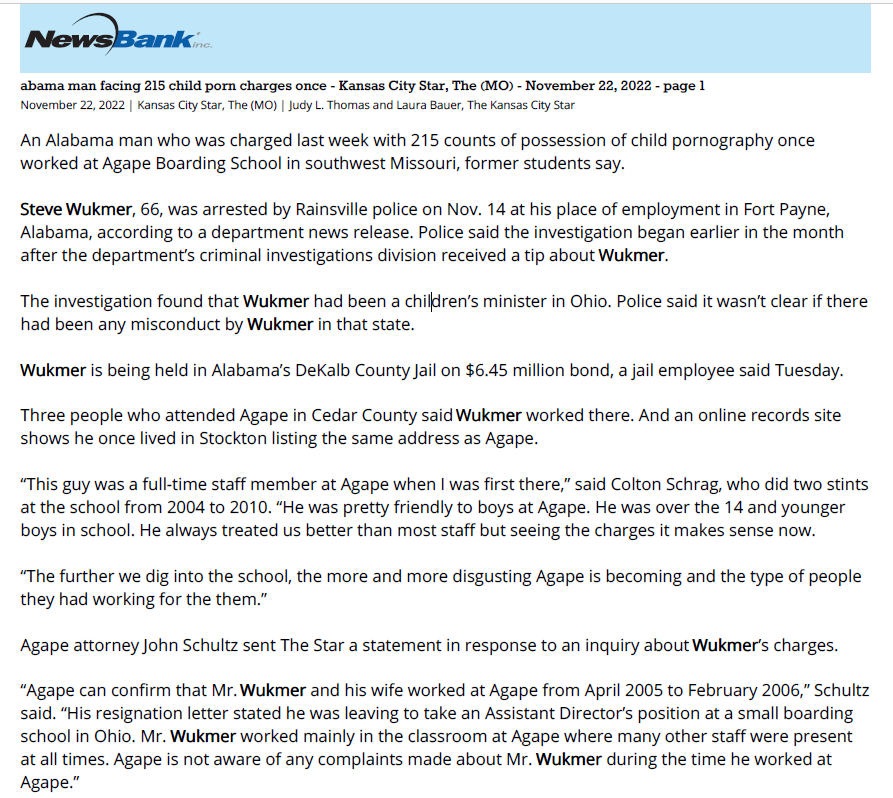 NewsBank inc.

abama man facing 215 child porn charges once - Kansas City Star, The (MO) - November 22, 2022 - page 1
November 22, 2022 | Kansas City Star, The (MO) | Judy L. Thomas and Laura Bauer, The Kansas City Star

An Alabama man who was charged last week with 215 counts of possession of child pornography once worked at Agape Boarding School in southwest Missouri, former students say.

Steve Wukmer, 66, was arrested by Rainsville police on Nov. 14 at his place of employment in Fort Payne, Alabama, according to a department news release. Police said the investigation began earlier in the month after the department's criminal investigations division received a tip about Wukmer.

The investigation found that Wukmer had been a children's minister in Ohio. Police said it wasn't clear if there had been any misconduct by Wukmer in that state.

Wukmer is being held in Alabama's DeKalb County Jail on $6.45 million bond, a jail employee said Tuesday.

Three people who attended Agape in Cedar County said Wukmer worked there. And an online records site shows he once lived in Stockton listing the same address as Agape.

"This guy was a full-time staff member at Agape when I was first there," said Colton Schrag, who did two stints at the school from 2004 to 2010. "He was pretty friendly to boys at Agape. He was over the 14 and younger boys in school. He always treated us better than most staff but seeing the charges it makes sense now.

"The further we dig into the school, the more and more disgusting Agape is becoming and the type of people they had working for the them."

Agape attorney John Schultz sent The Star a statement in response to an inquiry about Wukmer's charges.

"Agape can confirm that Mr. Wukmer and his wife worked at Agape from April 2005 to February 2006," Schultz said. "His resignation letter stated he was leaving to take an Assistant Director's position at a small boarding school in Ohio. Mr. Wukmer worked mainly in the classroom at Agape where many other staff were present at all times. Agape is not aware of any complaints made about Mr. Wukmer during the time he worked at Agape."